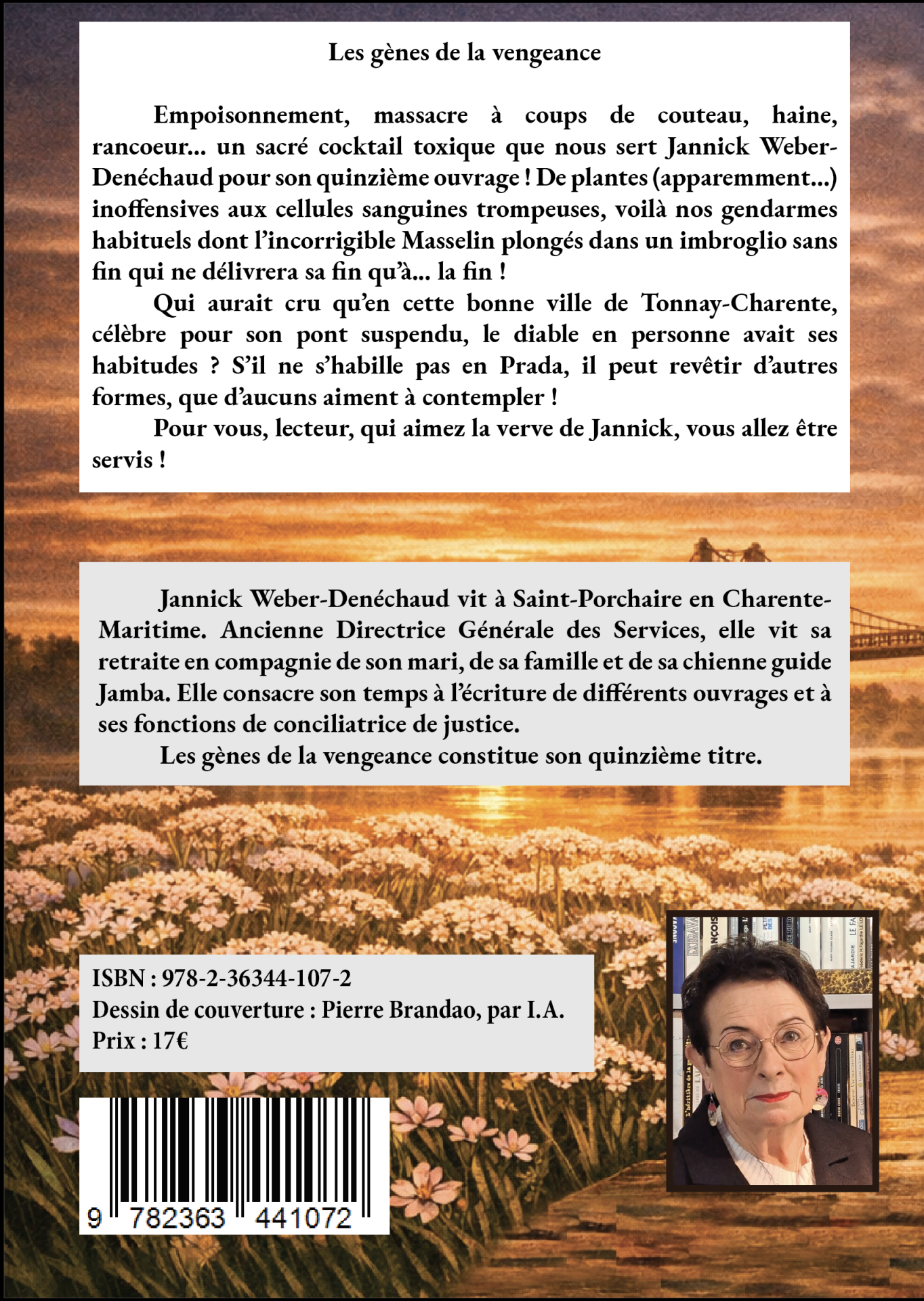 Les gènes de la vengeance

Empoisonnement, massacre à coups de couteau, haine, rancoeur... un sacré cocktail toxique que nous sert Jannick Weber-Denéchaud pour son quinzième ouvrage ! De plantes (apparemment...) inoffensives aux cellules sanguines trompeuses, voilà nos gendarmes habituels dont l'incorrigible Masselin plongés dans un imbroglio sans fin qui ne délivrera sa fin qu'à... la fin !

Qui aurait cru qu'en cette bonne ville de Tonnay-Charente, célèbre pour son pont suspendu, le diable en personne avait ses habitudes ? S'il ne s'habille pas en Prada, il peut revêtir d'autres formes, que d'aucuns aiment à contempler !

Pour vous, lecteur, qui aimez la verve de Jannick, vous allez être servis !

Jannick Weber-Denéchaud vit à Saint-Porchaire en Charente-Maritime. Ancienne Directrice Générale des Services, elle vit sa retraite en compagnie de son mari, de sa famille et de sa chienne guide Jamba. Elle consacre son temps à l'écriture de différents ouvrages et à ses fonctions de conciliatrice de justice.

Les gènes de la vengeance constitue son quinzième titre.

ISBN : 978-2-36344-107-2
Dessin de couverture : Pierre Brandao, par I.A.
Prix : 17€

9 782363 441072